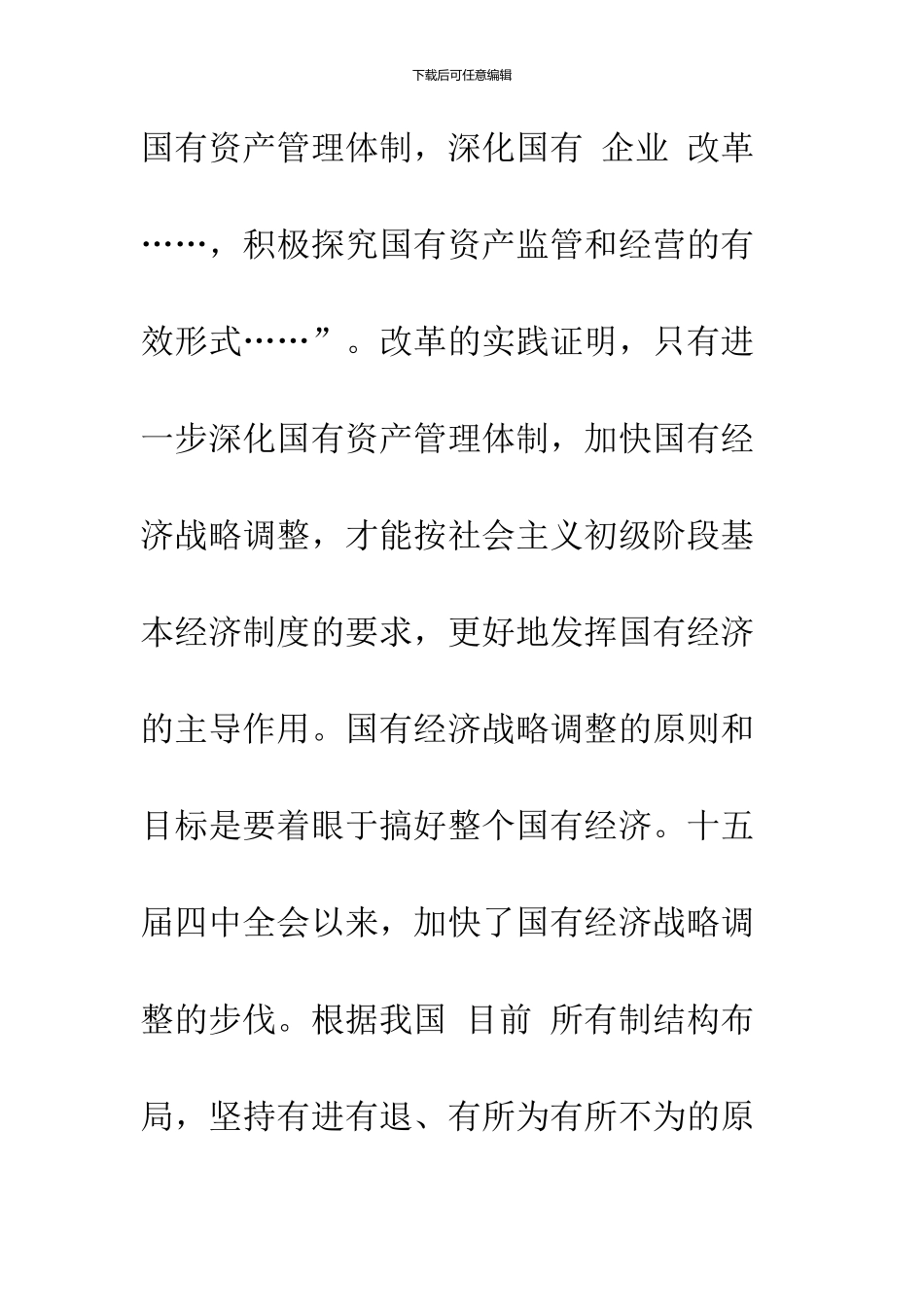 下载后可任意编辑

国有资产管理体制，深化国有 企业 改革……，积极探究国有资产监管和经营的有效形式……”。改革的实践证明，只有进一步深化国有资产管理体制，加快国有经济战略调整，才能按社会主义初级阶段基本经济制度的要求，更好地发挥国有经济的主导作用。国有经济战略调整的原则和目标是要着眼于搞好整个国有经济。十五届四中全会以来，加快了国有经济战略调整的步伐。根据我国 目前 所有制结构布局，坚持有进有退、有所为有所不为的原